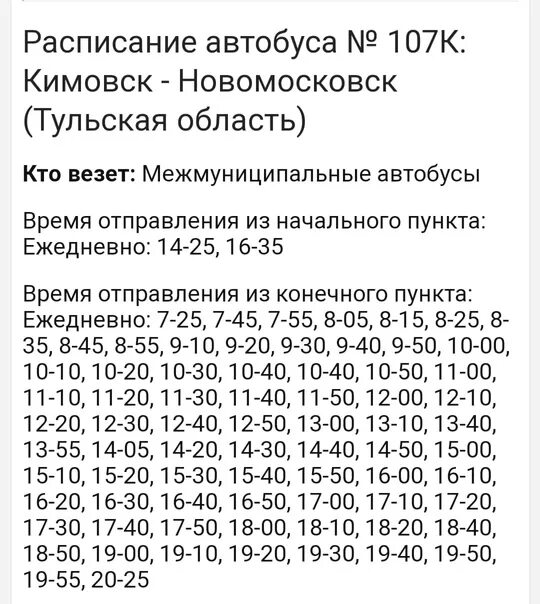 Расписание автобуса № 107К: Кимовск - Новомосковск (Тульская область)

**Кто везет:** Межмуниципальные автобусы

Время отправления из начального пункта: Ежедневно: 14-25, 16-35

Время отправления из конечного пункта: Ежедневно: 7-25, 7-45, 7-55, 8-05, 8-15, 8-25, 8-35, 8-45, 8-55, 9-10, 9-20, 9-30, 9-40, 9-50, 10-00, 10-10, 10-20, 10-30, 10-40, 10-40, 10-50, 11-00, 11-10, 11-20, 11-30, 11-40, 11-50, 12-00, 12-10, 12-20, 12-30, 12-40, 12-50, 13-00, 13-10, 13-40, 13-55, 14-05, 14-20, 14-30, 14-40, 14-50, 15-00, 15-10, 15-20, 15-30, 15-40, 15-50, 16-00, 16-10, 16-20, 16-30, 16-40, 16-50, 17-00, 17-10, 17-20, 17-30, 17-40, 17-50, 18-00, 18-10, 18-20, 18-40, 18-50, 19-00, 19-10, 19-20, 19-30, 19-40, 19-50, 19-55, 20-25